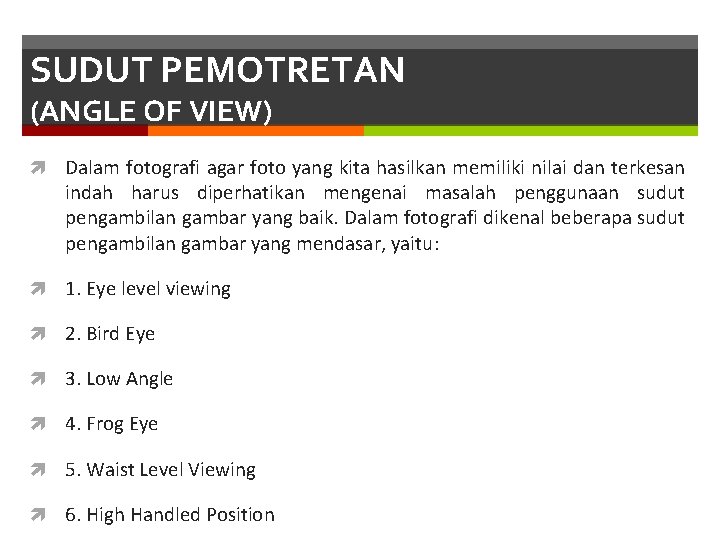 SUDUT PEMOTRETAN
(ANGLE OF VIEW)

Dalam fotografi agar foto yang kita hasilkan memiliki nilai dan terkesan indah harus diperhatikan mengenai masalah penggunaan sudut pengambilan gambar yang baik. Dalam fotografi dikenal beberapa sudut pengambilan gambar yang mendasar, yaitu:

1. Eye level viewing

2. Bird Eye

3. Low Angle

4. Frog Eye

5. Waist Level Viewing

6. High Handled Position